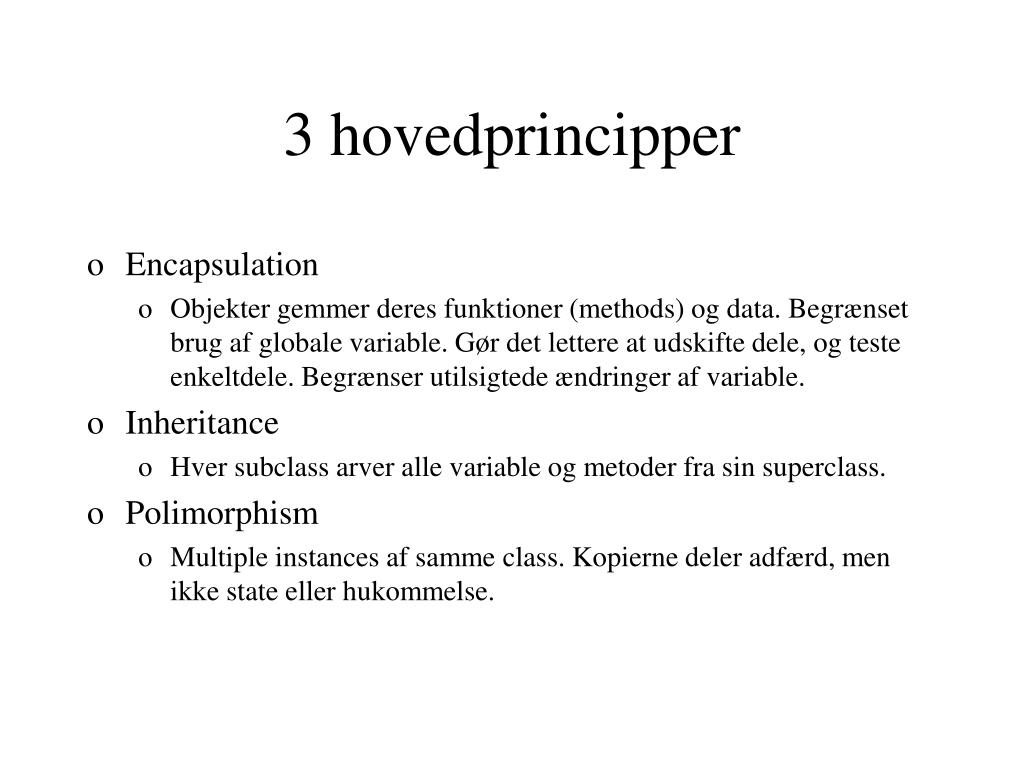 3 hovedprincipper

o Encapsulation
  o Objekter gemmer deres funktioner (methods) og data. Begrænset brug af globale variable. Gør det lettere at udskifte dele, og teste enkeltdele. Begrænser utilsigtede ændringer af variable.
o Inheritance
  o Hver subclass arver alle variable og metoder fra sin superclass.
o Polimorphism
  o Multiple instances af samme class. Kopierne deler adfærd, men ikke state eller hukommelse.